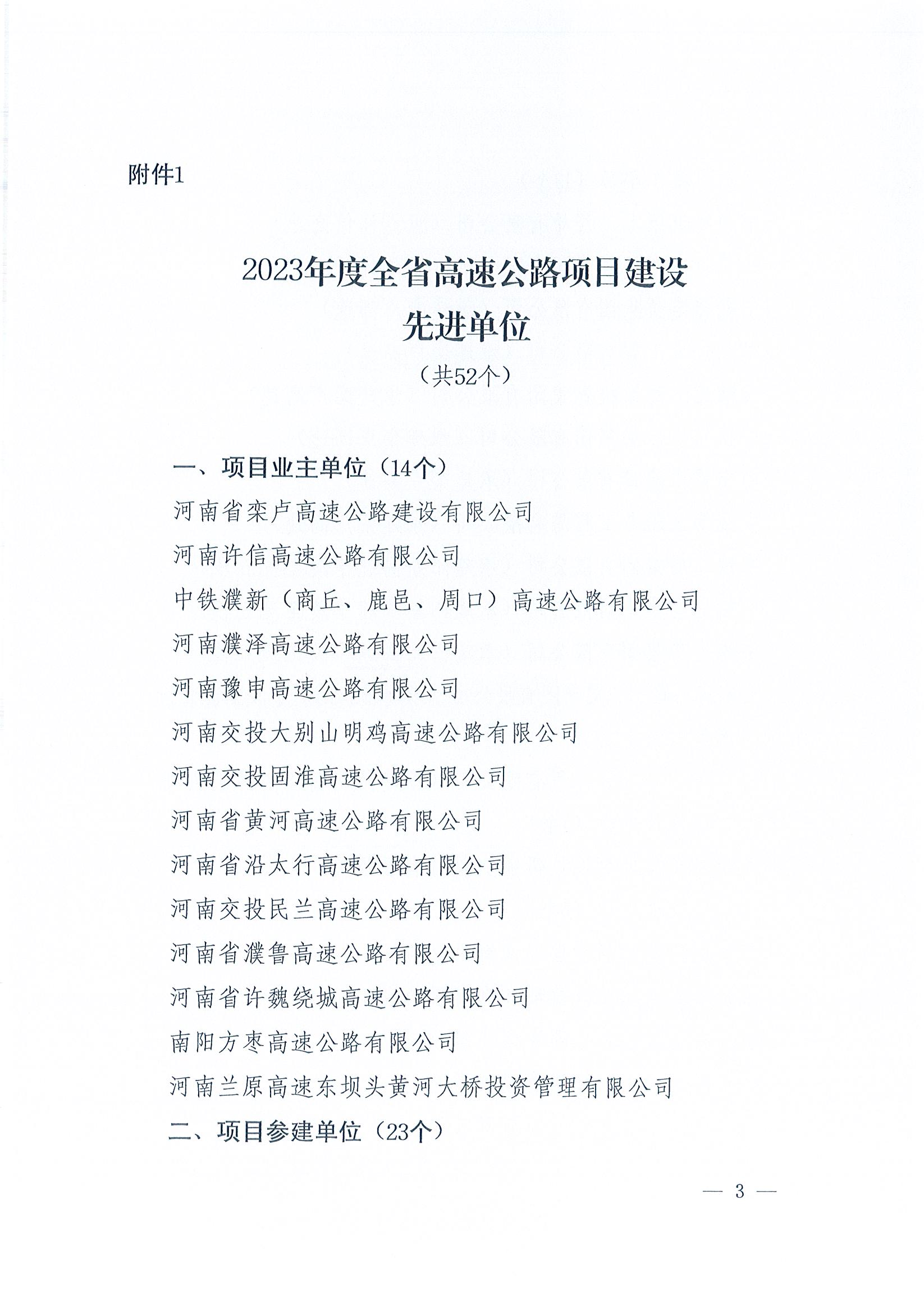 附件1

2023年度全省高速公路项目建设先进单位

（共52个）

一、项目业主单位（14个）

河南省栾卢高速公路建设有限公司

河南许信高速公路有限公司

中铁濮新（商丘、鹿邑、周口）高速公路有限公司

河南濮泽高速公路有限公司

河南豫申高速公路有限公司

河南交投大别山明鸡高速公路有限公司

河南交投固淮高速公路有限公司

河南省黄河高速公路有限公司

河南省沿太行高速公路有限公司

河南交投民兰高速公路有限公司

河南省濮鲁高速公路有限公司

河南省许魏绕城高速公路有限公司

南阳方枣高速公路有限公司

河南兰原高速东坝头黄河大桥投资管理有限公司

二、项目参建单位（23个）

— 3 —